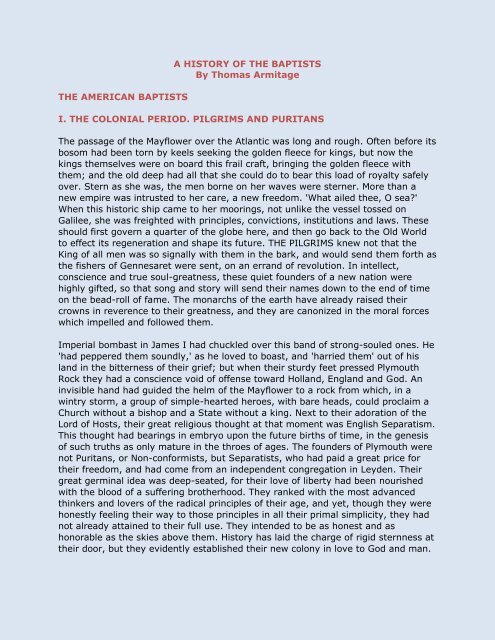 A HISTORY OF THE BAPTISTS
By Thomas Armitage

THE AMERICAN BAPTISTS

I. THE COLONIAL PERIOD. PILGRIMS AND PURITANS

The passage of the Mayflower over the Atlantic was long and rough. Often before its bosom had been torn by keels seeking the golden fleece for kings, but now the kings themselves were on board this frail craft, bringing the golden fleece with them; and the old deep had all that she could do to bear this load of royalty safely over. Stern as she was, the men borne on her waves were sterner. More than a new empire was intrusted to her care, a new freedom. 'What ailed thee, O sea?' When this historic ship came to her moorings, not unlike the vessel tossed on Galilee, she was freighted with principles, convictions, institutions and laws. These should first govern a quarter of the globe here, and then go back to the Old World to effect its regeneration and shape its future. THE PILGRIMS knew not that the King of all men was so signally with them in the bark, and would send them forth as the fishers of Gennesaret were sent, on an errand of revolution. In intellect, conscience and true soul-greatness, these quiet founders of a new nation were highly gifted, so that song and story will send their names down to the end of time on the bead-roll of fame. The monarchs of the earth have already raised their crowns in reverence to their greatness, and they are canonized in the moral forces which impelled and followed them.

Imperial bombast in James I had chuckled over this band of strong-souled ones. He 'had peppered them soundly,' as he loved to boast, and 'harried them' out of his land in the bitterness of their grief; but when their sturdy feet pressed Plymouth Rock they had a conscience void of offense toward Holland, England and God. An invisible hand had guided the helm of the Mayflower to a rock from which, in a wintry storm, a group of simple-hearted heroes, with bare heads, could proclaim a Church without a bishop and a State without a king. Next to their adoration of the Lord of Hosts, their great religious thought at that moment was English Separatism. This thought had bearings in embryo upon the future births of time, in the genesis of such truths as only mature in the throes of ages. The founders of Plymouth were not Puritans, or Non-conformists, but Separatists, who had paid a great price for their freedom, and had come from an independent congregation in Leyden. Their great germinal idea was deep-seated, for their love of liberty had been nourished with the blood of a suffering brotherhood. They ranked with the most advanced thinkers and lovers of the radical principles of their age, and yet, though they were honestly feeling their way to those principles in all their primal simplicity, they had not already attained to their full use. They intended to be as honest and as honorable as the skies above them. History has laid the charge of rigid sternness at their door, but they evidently established their new colony in love to God and man.